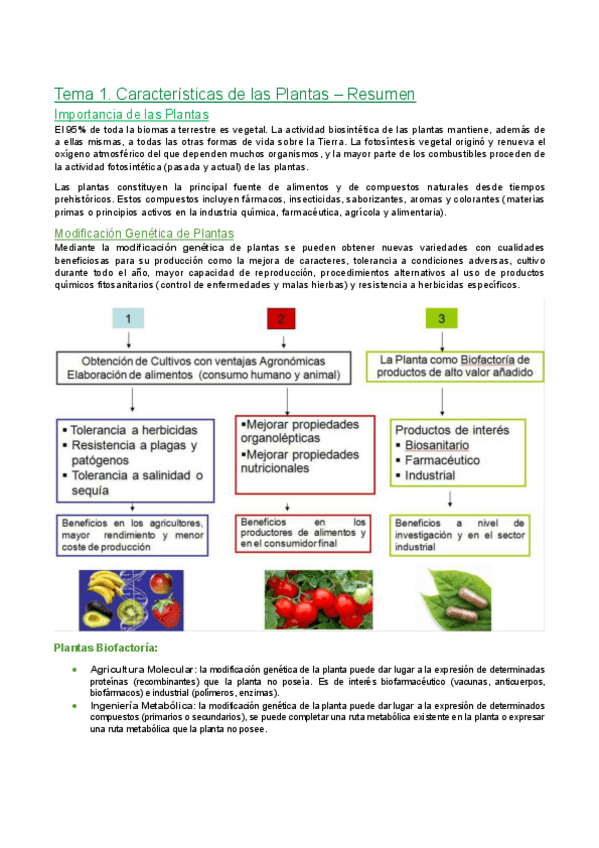 Tema 1. Características de las Plantas – Resumen

Importancia de las Plantas

El 95% de toda la biomasa terrestre es vegetal. La actividad biosintética de las plantas mantiene, además de a ellas mismas, a todas las otras formas de vida sobre la Tierra. La fotosíntesis vegetal originó y renueva el oxígeno atmosférico del que dependen muchos organismos, y la mayor parte de los combustibles proceden de la actividad fotosintética (pasada y actual) de las plantas.

Las plantas constituyen la principal fuente de alimentos y de compuestos naturales desde tiempos prehistóricos. Estos compuestos incluyen fármacos, insecticidas, saborizantes, aromas y colorantes (materias primas o principios activos en la industria química, farmacéutica, agrícola y alimentaria).

Modificación Genética de Plantas

Mediante la modificación genética de plantas se pueden obtener nuevas variedades con cualidades beneficiosas para su producción como la mejora de caracteres, tolerancia a condiciones adversas, cultivo durante todo el año, mayor capacidad de reproducción, procedimientos alternativos al uso de productos químicos fitosanitarios (control de enfermedades y malas hierbas) y resistencia a herbicidas específicos.

1

2

3

Obtención de Cultivos con ventajas Agronómicas
Elaboración de alimentos (consumo humano y animal)

La Planta como Biofactoría de productos de alto valor añadido

▪ Tolerancia a herbicidas
▪ Resistencia a plagas y patógenos
▪ Tolerancia a salinidad o sequía

▪Mejorar propiedades organolépticas
▪Mejorar propiedades nutricionales

Productos de interés
▪ Biosanitario
▪ Farmacéutico
▪ Industrial

Beneficios en los agricultores, mayor rendimiento y menor coste de producción

Beneficios en los productores de alimentos y en el consumidor final

Beneficios a nivel de investigación y en el sector industrial

Plantas Biofactoría:

• Agricultura Molecular: la modificación genética de la planta puede dar lugar a la expresión de determinadas proteínas (recombinantes) que la planta no poseía. Es de interés biofarmacéutico (vacunas, anticuerpos, biofármacos) e industrial (polímeros, enzimas).
• Ingeniería Metabólica: la modificación genética de la planta puede dar lugar a la expresión de determinados compuestos (primarios o secundarios), se puede completar una ruta metabólica existente en la planta o expresar una ruta metabólica que la planta no posee.